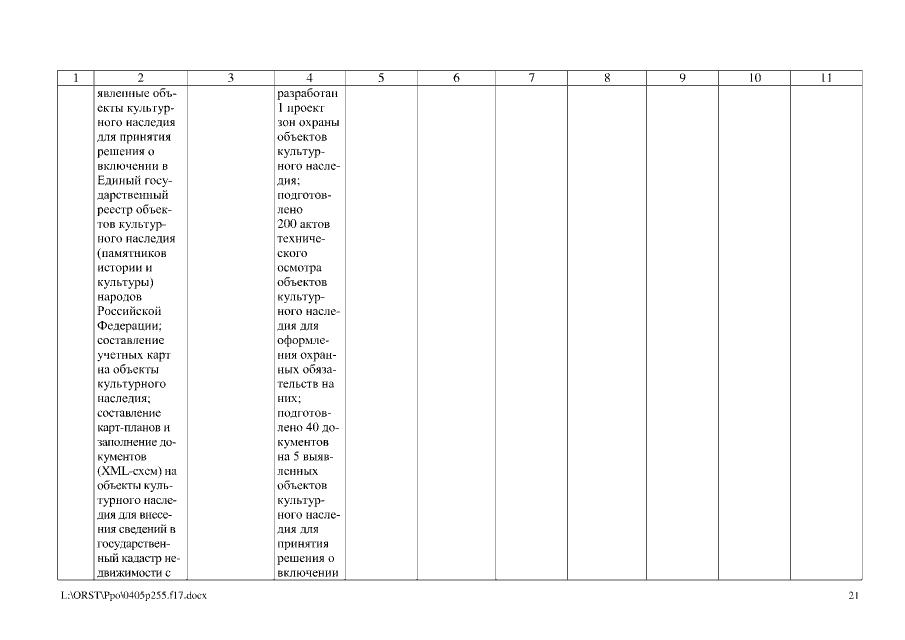 | 1 | 2 | 3 | 4 | 5 | 6 | 7 | 8 | 9 | 10 | 11 |
|---|---|---|---|---|---|---|---|---|---|---|
| | явленные объекты культурного наследия для принятия решения о включении в Единый государственный реестр объектов культурного наследия (памятников истории и культуры) народов Российской Федерации; составление учетных карт на объекты культурного наследия; составление карт-планов и заполнение документов (XML-схем) на объекты культурного наследия для внесения сведений в государственный кадастр недвижимости с | | разработан 1 проект зон охраны объектов культурного наследия; подготовлено 200 актов технического осмотра объектов культурного наследия для оформления охранных обязательств на них; подготовлено 40 документов на 5 выявленных объектов культурного наследия для принятия решения о включении | | | | | | | |

L:\ORST\Ppo\0405p255.f17.docx

21